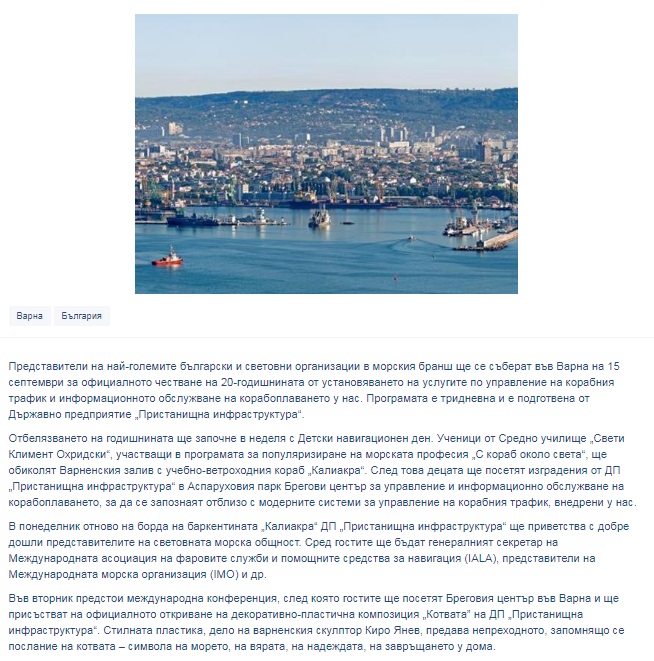 Варна България

Представители на най-големите български и световни организации в морския бранш ще се съберат във Варна на 15 септември за официалното честване на 20-годишнината от установяването на услугите по управление на корабния трафик и информационното обслужване на корабоплаването у нас. Програмата е тридневна и е подготвена от Държавно предприятие „Пристанищна инфраструктура“.

Отбелязването на годишнината ще започне в неделя с Детски навигационен ден. Ученици от Средно училище „Свети Климент Охридски“, участващи в програмата за популяризиране на морската професия „С кораб около света“, ще обиколят Варненския залив с учебно-ветроходния кораб „Калиакра“. След това децата ще посетят изградения от ДП „Пристанищна инфраструктура“ в Аспаруховия парк Брегови център за управление и информационно обслужване на корабоплаването, за да се запознаят отблизо с модерните системи за управление на корабния трафик, внедрени у нас.

В понеделник отново на борда на баркентината „Калиакра“ ДП „Пристанищна инфраструктура“ ще приветства с добре дошли представителите на световната морска общност. Сред гостите ще бъдат генералният секретар на Международната асоциация на фаровите служби и помощните средства за навигация (IALA), представители на Международната морска организация (IMO) и др.

Във вторник предстои международна конференция, след която гостите ще посетят Бреговия център във Варна и ще присъстват на официалното откриване на декоративно-пластична композиция „Котвата“ на ДП „Пристанищна инфраструктура“. Стилната пластика, дело на варненския скулптор Киро Янев, предава непреходното, запомнящо се послание на котвата – символа на морето, на вярата, на надеждата, на завръщането у дома.